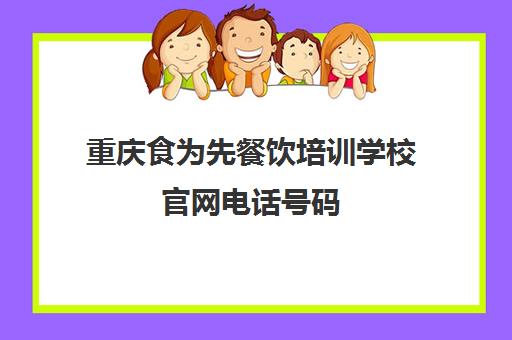 重庆食为先餐饮培训学校官网电话号码